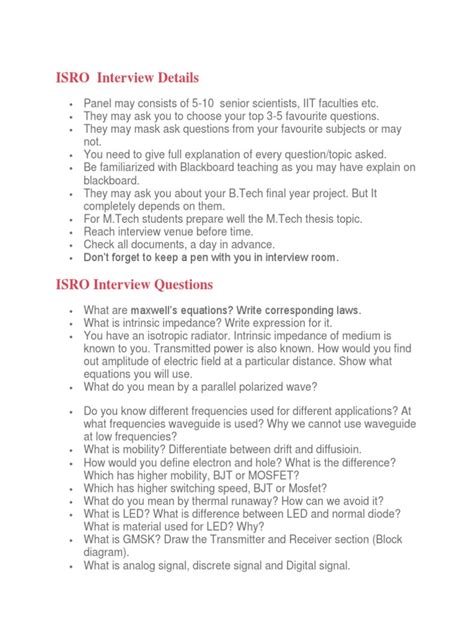 ISRO Interview Details

- Panel may consists of 5-10 senior scientists, IIT faculties etc.
- They may ask you to choose your top 3-5 favourite questions.
- They may mask ask questions from your favourite subjects or may not.
- You need to give full explanation of every question/topic asked.
- Be familiarized with Blackboard teaching as you may have explain on blackboard.
- They may ask you about your B.Tech final year project. But It completely depends on them.
- For M.Tech students prepare well the M.Tech thesis topic.
- Reach interview venue before time.
- Check all documents, a day in advance.
- Don't forget to keep a pen with you in interview room.

ISRO Interview Questions

- What are maxwell's equations? Write corresponding laws.
- What is intrinsic impedance? Write expression for it.
- You have an isotropic radiator. Intrinsic impedance of medium is known to you. Transmitted power is also known. How would you find out amplitude of electric field at a particular distance. Show what equations you will use.
- What do you mean by a parallel polarized wave?

- Do you know different frequencies used for different applications? At what frequencies waveguide is used? Why we cannot use waveguide at low frequencies?
- What is mobility? Differentiate between drift and diffusioin.
- How would you define electron and hole? What is the difference? Which has higher mobility, BJT or MOSFET?
- Which has higher switching speed, BJT or Mosfet?
- What do you mean by thermal runaway? How can we avoid it?
- What is LED? What is difference between LED and normal diode? What is material used for LED? Why?
- What is GMSK? Draw the Transmitter and Receiver section (Block diagram).
- What is analog signal, discrete signal and Digital signal.